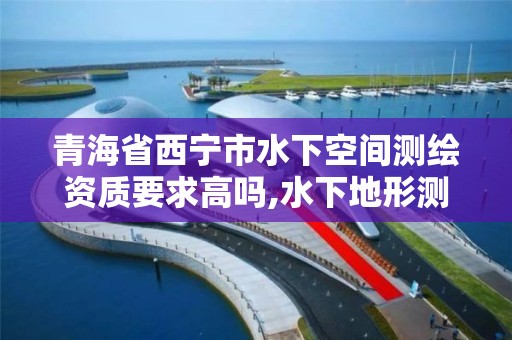 青海省西宁市水下空间测绘资质要求高吗,水下地形测